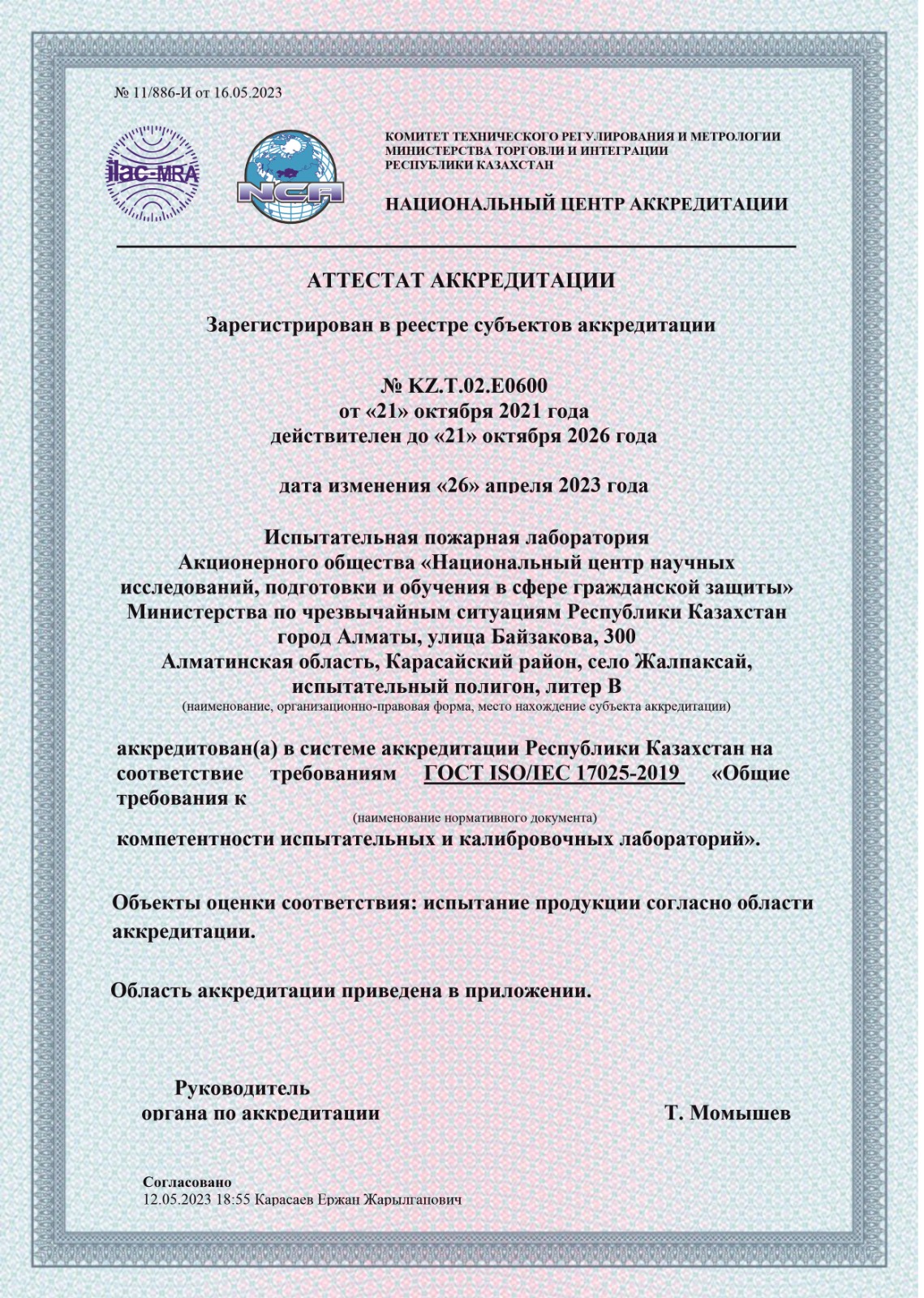 № 11/886-И от 16.05.2023

ilac-MRA

NCA

КОМИТЕТ ТЕХНИЧЕСКОГО РЕГУЛИРОВАНИЯ И МЕТРОЛОГИИ
МИНИСТЕРСТВА ТОРГОВЛИ И ИНТЕГРАЦИИ
РЕСПУБЛИКИ КАЗАХСТАН

НАЦИОНАЛЬНЫЙ ЦЕНТР АККРЕДИТАЦИИ

АТТЕСТАТ АККРЕДИТАЦИИ

Зарегистрирован в реестре субъектов аккредитации

№ KZ.T.02.E0600
от «21» октября 2021 года
действителен до «21» октября 2026 года

дата изменения «26» апреля 2023 года

Испытательная пожарная лаборатория
Акционерного общества «Национальный центр научных исследований, подготовки и обучения в сфере гражданской защиты»
Министерства по чрезвычайным ситуациям Республики Казахстан
город Алматы, улица Байзакова, 300
Алматинская область, Карасайский район, село Жалпаксай, испытательный полигон, литер В
(наименование, организационно-правовая форма, место нахождение субъекта аккредитации)

аккредитован(а) в системе аккредитации Республики Казахстан на соответствие требованиям ГОСТ ISO/IEC 17025-2019 «Общие требования к
(наименование нормативного документа)
компетентности испытательных и калибровочных лабораторий».

Объекты оценки соответствия: испытание продукции согласно области аккредитации.

Область аккредитации приведена в приложении.

Руководитель
органа по аккредитации

Т. Момышев

Согласовано
12.05.2023 18:55 Карасаев Ержан Жарылгапович